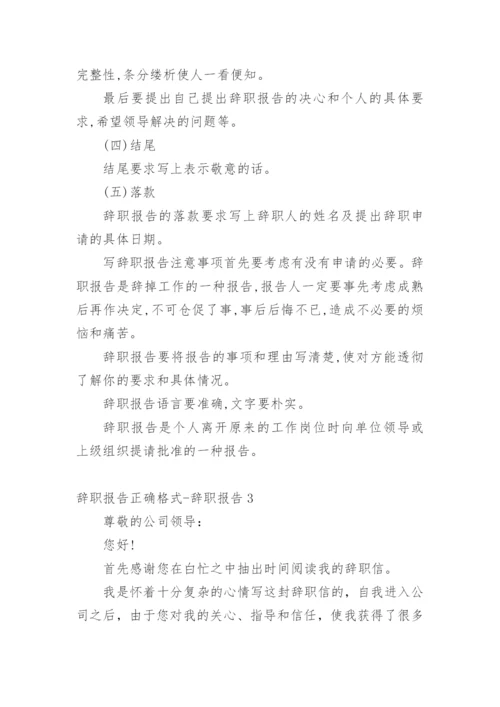 完整性,条分缕析使人一看便知。

最后要提出自己提出辞职报告的决心和个人的具体要求,希望领导解决的问题等。

(四)结尾

结尾要求写上表示敬意的话。

(五)落款

辞职报告的落款要求写上辞职人的姓名及提出辞职申请的具体日期。

写辞职报告注意事项首先要考虑有没有申请的必要。辞职报告是辞掉工作的一种报告,报告人一定要事先考虑成熟后再作决定,不可仓促了事,事后后悔不已,造成不必要的烦恼和痛苦。

辞职报告要将报告的事项和理由写清楚,使对方能透彻了解你的要求和具体情况。

辞职报告语言要准确,文字要朴实。

辞职报告是个人离开原来的工作岗位时向单位领导或上级组织提请批准的一种报告。

辞职报告正确格式-辞职报告 3

尊敬的公司领导:

您好!

首先感谢您在白忙之中抽出时间阅读我的辞职信。

我是怀着十分复杂的心情写这封辞职信的,自我进入公司之后,由于您对我的关心、指导和信任,使我获得了很多